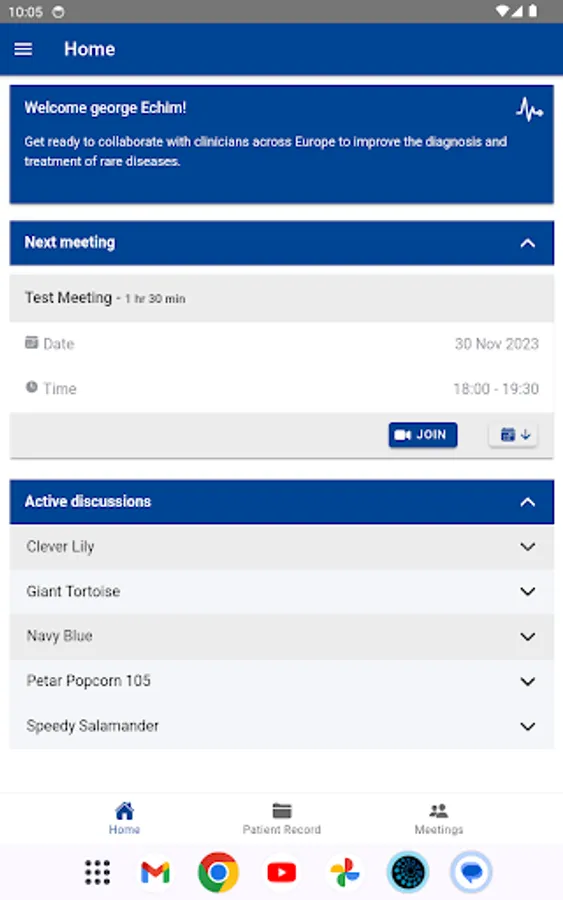 10:05

Home

Welcome george Echim!

Get ready to collaborate with clinicians across Europe to improve the diagnosis and treatment of rare diseases.

Next meeting

Test Meeting - 1 hr 30 min

Date 30 Nov 2023

Time 18:00 - 19:30

JOIN

Active discussions

Clever Lily

Giant Tortoise

Navy Blue

Petar Popcorn 105

Speedy Salamander

Home Patient Record Meetings